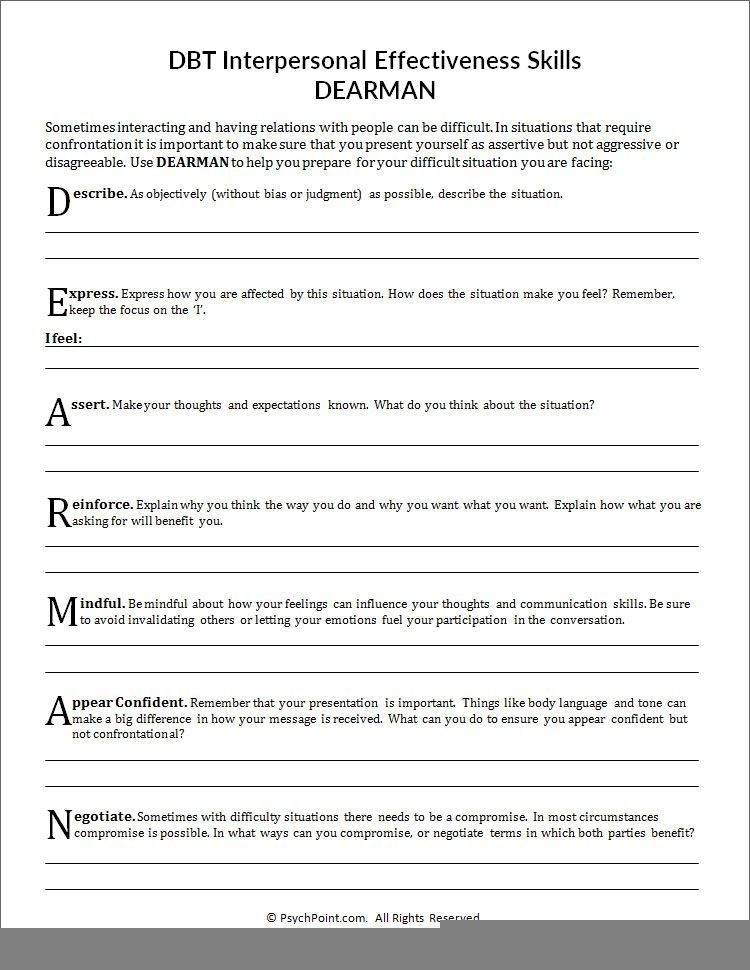 DBT Interpersonal Effectiveness Skills
DEARMAN

Sometimes interacting and having relations with people can be difficult. In situations that require confrontation it is important to make sure that you present yourself as assertive but not aggressive or disagreeable. Use DEARMAN to help you prepare for your difficult situation you are facing:

Describe. As objectively (without bias or judgment) as possible, describe the situation.

Express. Express how you are affected by this situation. How does the situation make you feel? Remember, keep the focus on the 'I'.

I feel:

Assert. Make your thoughts and expectations known. What do you think about the situation?

Reinforce. Explain why you think the way you do and why you want what you want. Explain how what you are asking for will benefit you.

Mindful. Be mindful about how your feelings can influence your thoughts and communication skills. Be sure to avoid invalidating others or letting your emotions fuel your participation in the conversation.

Appear Confident. Remember that your presentation is important. Things like body language and tone can make a big difference in how your message is received. What can you do to ensure you appear confident but not confrontational?

Negotiate. Sometimes with difficulty situations there needs to be a compromise. In most circumstances compromise is possible. In what ways can you compromise, or negotiate terms in which both parties benefit?

© PsychPoint.com. All Rights Reserved